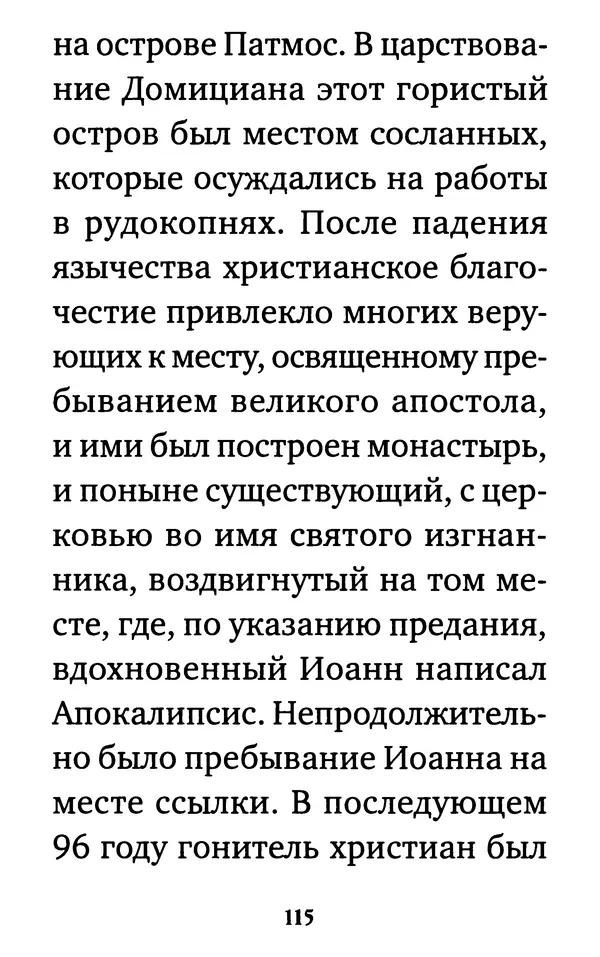 на острове Патмос. В царствование Домициана этот гористый остров был местом сосланных, которые осуждались на работы в рудокопнях. После падения язычества христианское благочестие привлекло многих верующих к месту, освященному пребыванием великого апостола, и ими был построен монастырь, и поныне существующий, с церковью во имя святого изгнанника, воздвигнутый на том месте, где, по указанию предания, вдохновенный Иоанн написал Апокалипсис. Непродолжительно было пребывание Иоанна на месте ссылки. В последующем 96 году гонитель христиан был

115